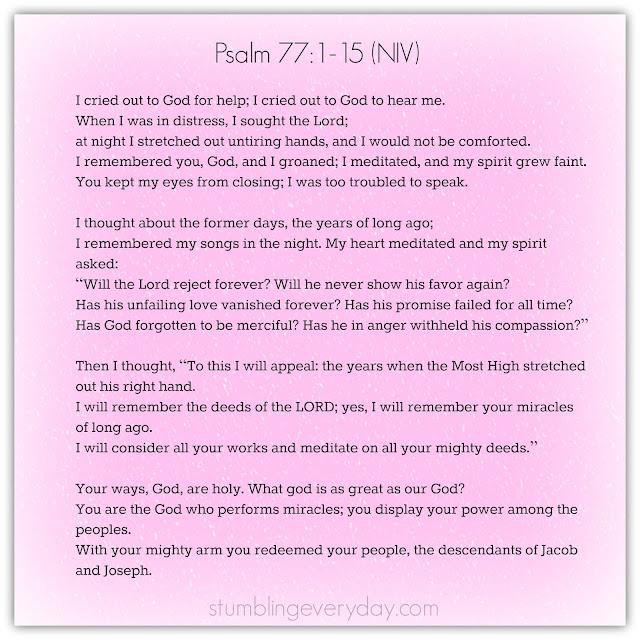 Psalm 77:1-15 (NIV)

I cried out to God for help; I cried out to God to hear me.
When I was in distress, I sought the Lord;
at night I stretched out untiring hands, and I would not be comforted.
I remembered you, God, and I groaned; I meditated, and my spirit grew faint.
You kept my eyes from closing; I was too troubled to speak.

I thought about the former days, the years of long ago;
I remembered my songs in the night. My heart meditated and my spirit asked:
"Will the Lord reject forever? Will he never show his favor again?
Has his unfailing love vanished forever? Has his promise failed for all time?
Has God forgotten to be merciful? Has he in anger withheld his compassion?"

Then I thought, "To this I will appeal: the years when the Most High stretched out his right hand.
I will remember the deeds of the LORD; yes, I will remember your miracles of long ago.
I will consider all your works and meditate on all your mighty deeds."

Your ways, God, are holy. What god is as great as our God?
You are the God who performs miracles; you display your power among the peoples.
With your mighty arm you redeemed your people, the descendants of Jacob and Joseph.

stumblingeveryday.com